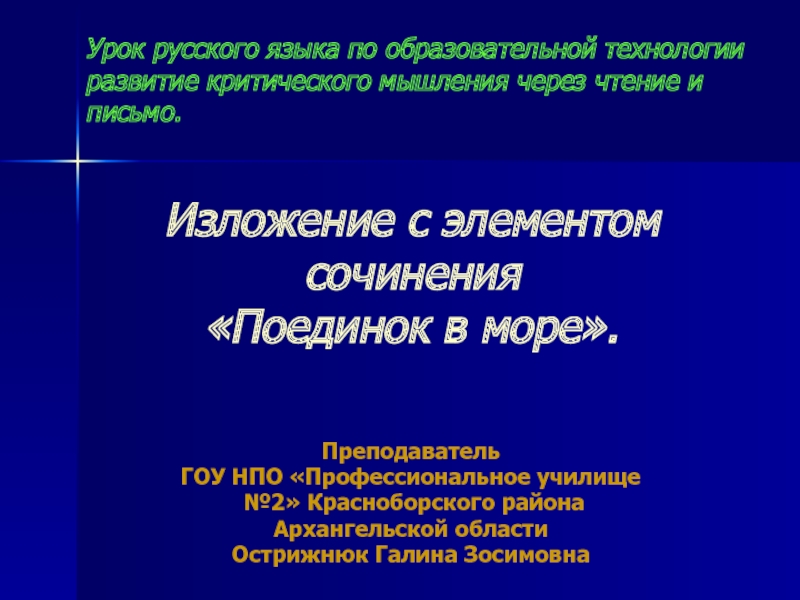 Урок русского языка по образовательной технологии развитие критического мышления через чтение и письмо.

Изложение с элементом
сочинения
«Поединок в море».

Преподаватель
ГОУ НПО «Профессиональное училище
№2» Красноборского района
Архангельской области
Острижнюк Галина Зосимовна